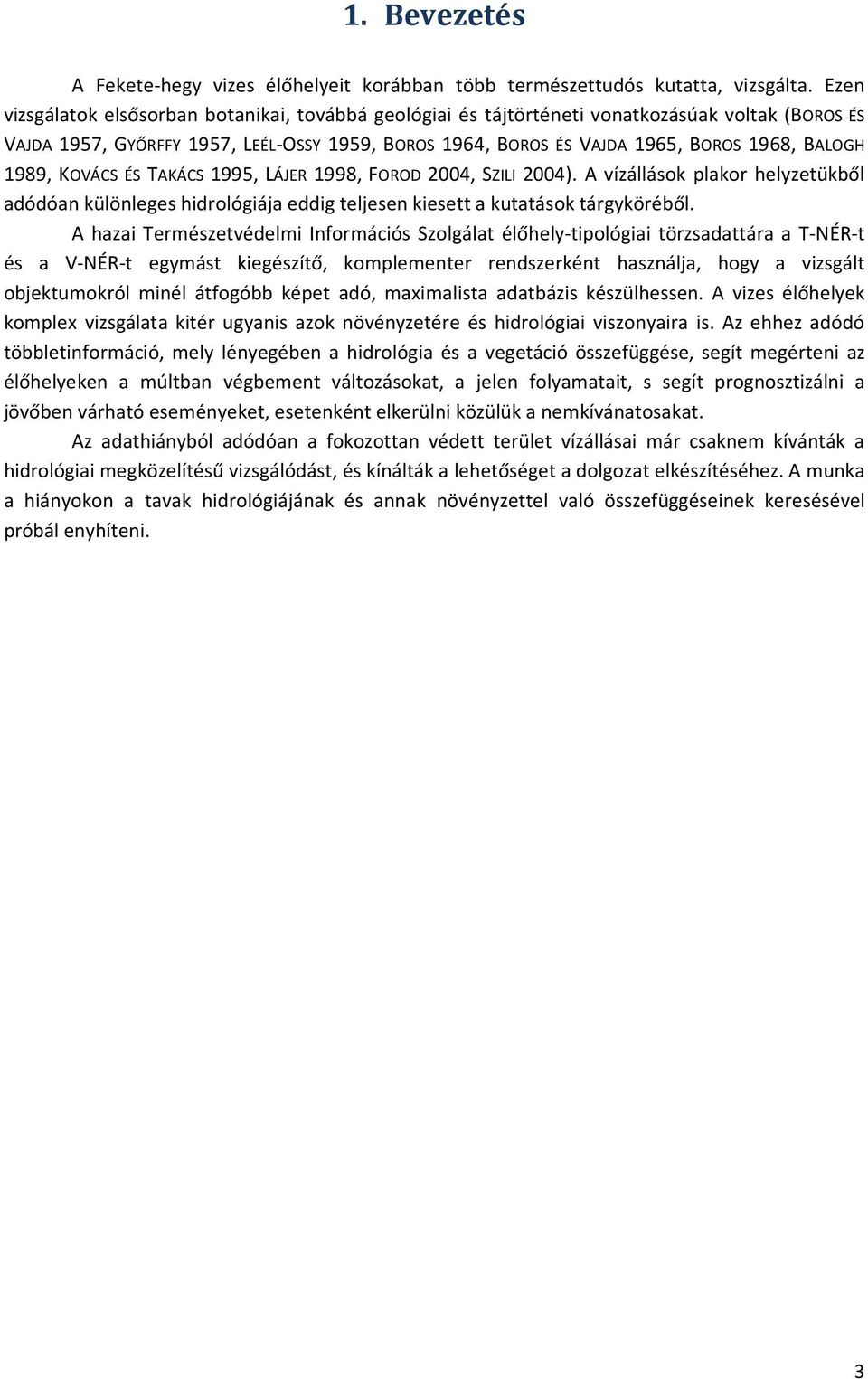 1. Bevezetés

A Fekete-hegy vizes élőhelyeit korábban több természettudós kutatta, vizsgálta. Ezen vizsgálatok elsősorban botanikai, továbbá geológiai és tájtörténeti vonatkozásúak voltak (BOROS ÉS VAJDA 1957, GYŐRFFY 1957, LEÉL-OSSY 1959, BOROS 1964, BOROS ÉS VAJDA 1965, BOROS 1968, BALOGH 1989, KOVÁCS ÉS TAKÁCS 1995, LÁJER 1998, FOROD 2004, SZILI 2004). A vízállások plakor helyzetükből adódóan különleges hidrológiája eddig teljesen kiesett a kutatások tárgyköréből.

A hazai Természetvédelmi Információs Szolgálat élőhely-tipológiai törzsadattára a T-NÉR-t és a V-NÉR-t egymást kiegészítő, komplementer rendszerként használja, hogy a vizsgált objektumokról minél átfogóbb képet adó, maximalista adatbázis készülhessen. A vizes élőhelyek komplex vizsgálata kitér ugyanis azok növényzetére és hidrológiai viszonyaira is. Az ehhez adódó többletinformáció, mely lényegében a hidrológia és a vegetáció összefüggése, segít megérteni az élőhelyeken a múltban végbement változásokat, a jelen folyamatait, s segít prognosztizálni a jövőben várható eseményeket, esetenként elkerülni közülük a nemkívánatosakat.

Az adathiányból adódóan a fokozottan védett terület vízállásai már csaknem kívánták a hidrológiai megközelítésű vizsgálódást, és kínálták a lehetőséget a dolgozat elkészítéséhez. A munka a hiányokon a tavak hidrológiájának és annak növényzettel való összefüggéseinek keresésével próbál enyhíteni.

3